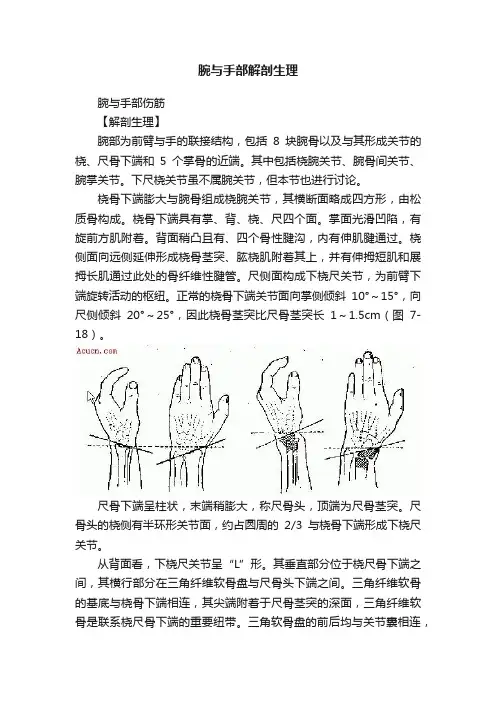 腕与手部解剖生理

腕与手部伤筋

【解剖生理】

腕部为前臂与手的联接结构，包括 8 块腕骨以及与其形成关节的桡、尺骨下端和 5 个掌骨的近端。其中包括桡腕关节、腕骨间关节、腕掌关节。下尺桡关节虽不属腕关节，但本节也进行讨论。

桡骨下端膨大与腕骨组成桡腕关节，其横断面略成四方形，由松质骨构成。桡骨下端具有掌、背、桡、尺四个面。掌面光滑凹陷，有旋前方肌附着。背面稍凸且有、四个骨性腱沟，内有伸肌腱通过。桡侧面向远侧延伸形成桡骨茎突、肱桡肌附着其上，并有伸拇短肌和展拇长肌通过此处的骨纤维性腱管。尺侧面构成下桡尺关节，为前臂下端旋转活动的枢纽。正常的桡骨下端关节面向掌侧倾斜 10°～15°，向尺侧倾斜 20°～25°，因此桡骨茎突比尺骨茎突长 1～1.5cm（图 7-18）。

Acucn.com

尺骨下端呈柱状，末端稍膨大，称尺骨头，顶端为尺骨茎突。尺骨头的桡侧有半环形关节面，约占圆周的 2/3 与桡骨下端形成下桡尺关节。

从背面看，下桡尺关节呈“L”形。其垂直部分位于桡尺骨下端之间，其横行部分在三角纤维软骨盘与尺骨头下端之间。三角纤维软骨的基底与桡骨下端相连，其尖端附着于尺骨茎突的深面，三角纤维软骨是联系桡尺骨下端的重要纽带。三角软骨盘的前后均与关节囊相连，